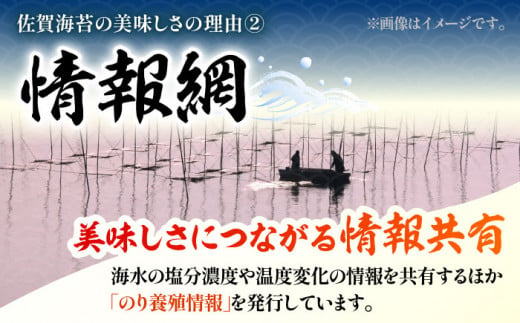 佐賀海苔の美味しさの理由②

※画像はイメージです。

情報網

美味しさにつながる情報共有

海水の塩分濃度や温度変化の情報を共有するほか「のり養殖情報」を発行しています。